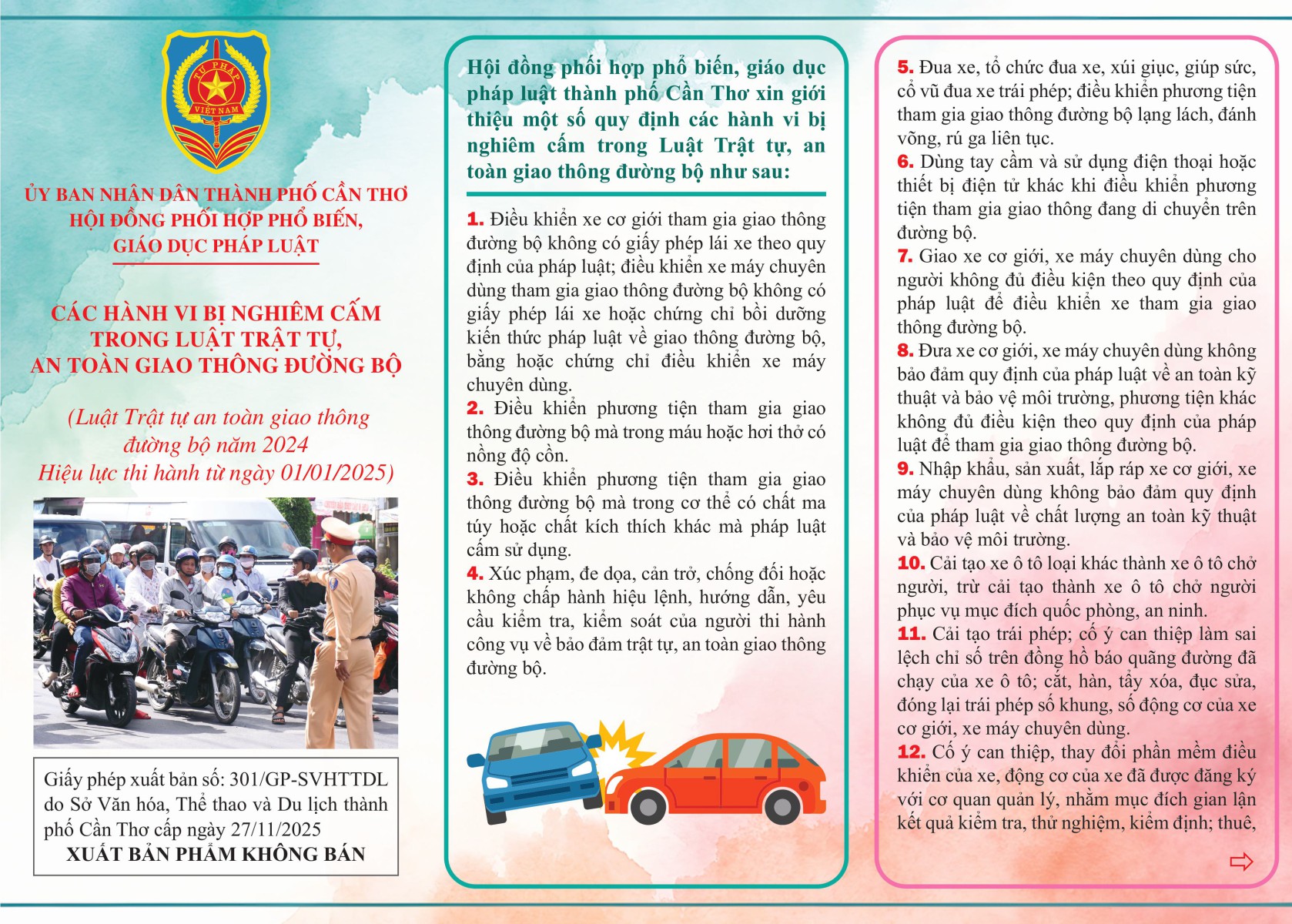 TƯ PHÁP
VIỆT NAM

ỦY BAN NHÂN DÂN THÀNH PHỐ CẦN THƠ
HỘI ĐỒNG PHỐI HỢP PHỔ BIẾN, GIÁO DỤC PHÁP LUẬT

CÁC HÀNH VI BỊ NGHIÊM CẤM TRONG LUẬT TRẬT TỰ, AN TOÀN GIAO THÔNG ĐƯỜNG BỘ

(Luật Trật tự an toàn giao thông đường bộ năm 2024
Hiệu lực thi hành từ ngày 01/01/2025)

Giấy phép xuất bản số: 301/GP-SVHTTDL do Sở Văn hóa, Thể thao và Du lịch thành phố Cần Thơ cấp ngày 27/11/2025
XUẤT BẢN PHẨM KHÔNG BÁN

Hội đồng phối hợp phổ biến, giáo dục pháp luật thành phố Cần Thơ xin giới thiệu một số quy định các hành vi bị nghiêm cấm trong Luật Trật tự, an toàn giao thông đường bộ như sau:

1. Điều khiển xe cơ giới tham gia giao thông đường bộ không có giấy phép lái xe theo quy định của pháp luật; điều khiển xe máy chuyên dùng tham gia giao thông đường bộ không có giấy phép lái xe hoặc chứng chỉ bồi dưỡng kiến thức pháp luật về giao thông đường bộ, bằng hoặc chứng chỉ điều khiển xe máy chuyên dùng.
2. Điều khiển phương tiện tham gia giao thông đường bộ mà trong máu hoặc hơi thở có nồng độ cồn.
3. Điều khiển phương tiện tham gia giao thông đường bộ mà trong cơ thể có chất ma túy hoặc chất kích thích khác mà pháp luật cấm sử dụng.
4. Xúc phạm, đe dọa, cản trở, chống đối hoặc không chấp hành hiệu lệnh, hướng dẫn, yêu cầu kiểm tra, kiểm soát của người thi hành công vụ về bảo đảm trật tự, an toàn giao thông đường bộ.

5. Đua xe, tổ chức đua xe, xúi giục, giúp sức, cổ vũ đua xe trái phép; điều khiển phương tiện tham gia giao thông đường bộ lạng lách, đánh võng, rú ga liên tục.
6. Dùng tay cầm và sử dụng điện thoại hoặc thiết bị điện tử khác khi điều khiển phương tiện tham gia giao thông đang di chuyển trên đường bộ.
7. Giao xe cơ giới, xe máy chuyên dùng cho người không đủ điều kiện theo quy định của pháp luật để điều khiển xe tham gia giao thông đường bộ.
8. Đưa xe cơ giới, xe máy chuyên dùng không bảo đảm quy định của pháp luật về an toàn kỹ thuật và bảo vệ môi trường, phương tiện khác không đủ điều kiện theo quy định của pháp luật để tham gia giao thông đường bộ.
9. Nhập khẩu, sản xuất, lắp ráp xe cơ giới, xe máy chuyên dùng không bảo đảm quy định của pháp luật về chất lượng an toàn kỹ thuật và bảo vệ môi trường.
10. Cải tạo xe ô tô loại khác thành xe ô tô chở người, trừ cải tạo thành xe ô tô chở người phục vụ mục đích quốc phòng, an ninh.
11. Cải tạo trái phép; cố ý can thiệp làm sai lệch chỉ số trên đồng hồ báo quãng đường đã chạy của xe ô tô; cắt, hàn, tẩy xóa, đục sửa, đóng lại trái phép số khung, số động cơ của xe cơ giới, xe máy chuyên dùng.
12. Cố ý can thiệp, thay đổi phần mềm điều khiển của xe, động cơ của xe đã được đăng ký với cơ quan quản lý, nhằm mục đích gian lận kết quả kiểm tra, thử nghiệm, kiểm định; thuê,